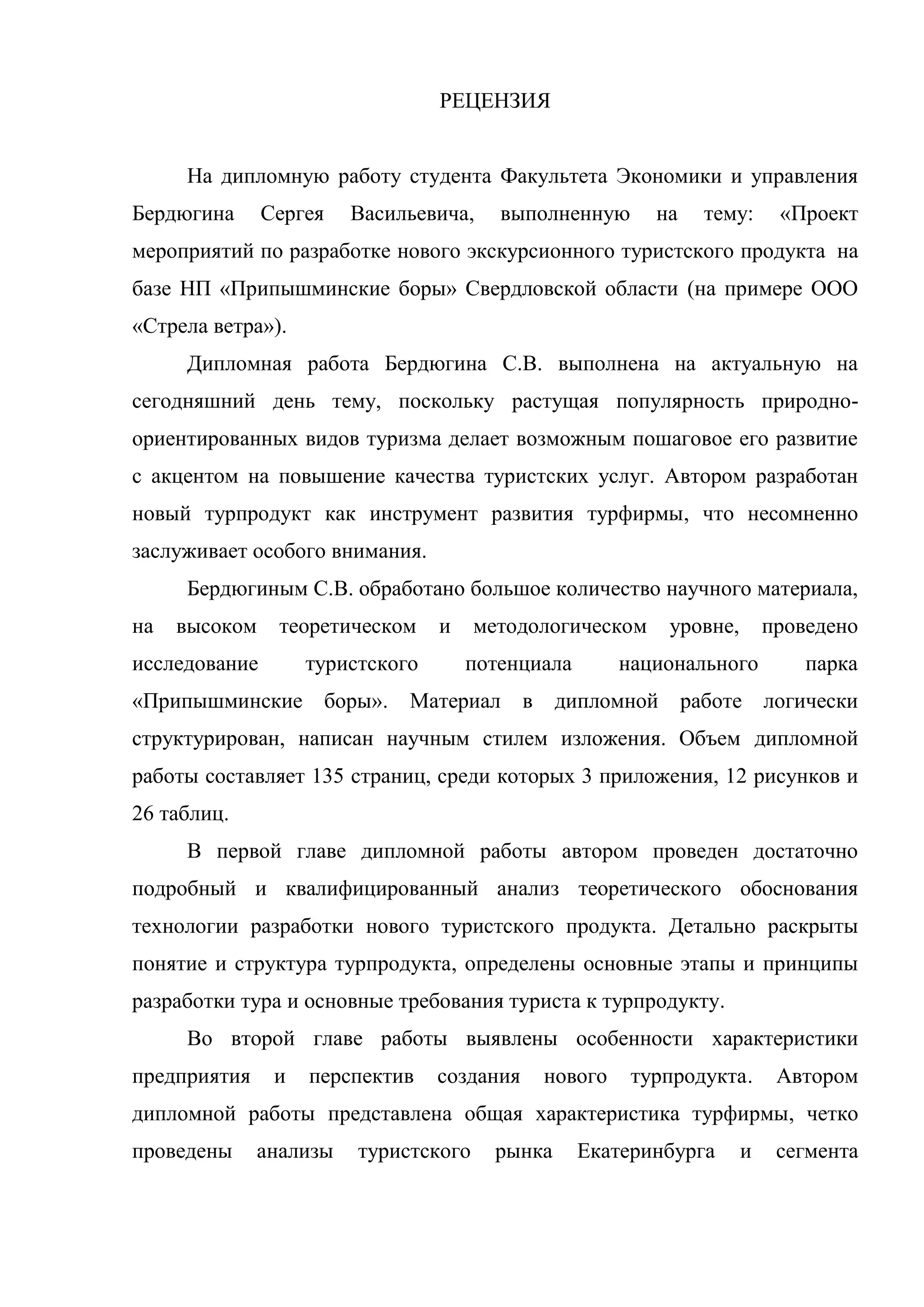 РЕЦЕНЗИЯ

На дипломную работу студента Факультета Экономики и управления Бердюгина Сергея Васильевича, выполненную на тему: «Проект мероприятий по разработке нового экскурсионного туристского продукта на базе НП «Припышминские боры» Свердловской области (на примере ООО «Стрела ветра»).

Дипломная работа Бердюгина С.В. выполнена на актуальную на сегодняшний день тему, поскольку растущая популярность природно-ориентированных видов туризма делает возможным пошаговое его развитие с акцентом на повышение качества туристских услуг. Автором разработан новый турпродукт как инструмент развития турфирмы, что несомненно заслуживает особого внимания.

Бердюгиным С.В. обработано большое количество научного материала, на высоком теоретическом и методологическом уровне, проведено исследование туристского потенциала национального парка «Припышминские боры». Материал в дипломной работе логически структурирован, написан научным стилем изложения. Объем дипломной работы составляет 135 страниц, среди которых 3 приложения, 12 рисунков и 26 таблиц.

В первой главе дипломной работы автором проведен достаточно подробный и квалифицированный анализ теоретического обоснования технологии разработки нового туристского продукта. Детально раскрыты понятие и структура турпродукта, определены основные этапы и принципы разработки тура и основные требования туриста к турпродукту.

Во второй главе работы выявлены особенности характеристики предприятия и перспектив создания нового турпродукта. Автором дипломной работы представлена общая характеристика турфирмы, четко проведены анализы туристского рынка Екатеринбурга и сегмента